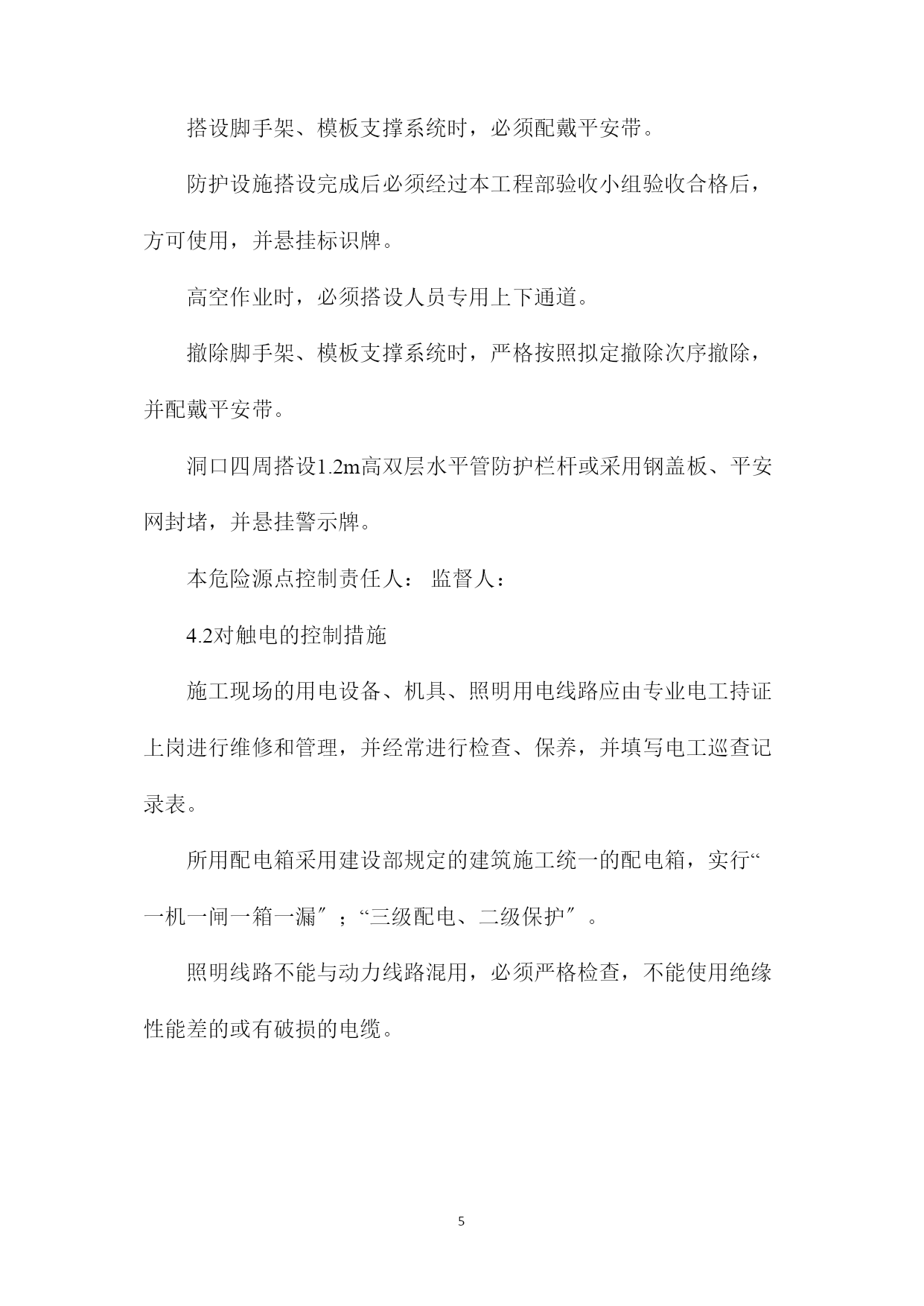 搭设脚手架、模板支撑系统时，必须配戴平安带。

防护设施搭设完成后必须经过本工程部验收小组验收合格后，方可使用，并悬挂标识牌。

高空作业时，必须搭设人员专用上下通道。

撤除脚手架、模板支撑系统时，严格按照拟定撤除次序撤除，并配戴平安带。

洞口四周搭设1.2m高双层水平管防护栏杆或采用钢盖板、平安网封堵，并悬挂警示牌。

本危险源点控制责任人： 监督人：

4.2对触电的控制措施

施工现场的用电设备、机具、照明用电线路应由专业电工持证上岗进行维修和管理，并经常进行检查、保养，并填写电工巡查记录表。

所用配电箱采用建设部规定的建筑施工统一的配电箱，实行“一机一闸一箱一漏″；“三级配电、二级保护″。

照明线路不能与动力线路混用，必须严格检查，不能使用绝缘性能差的或有破损的电缆。

5